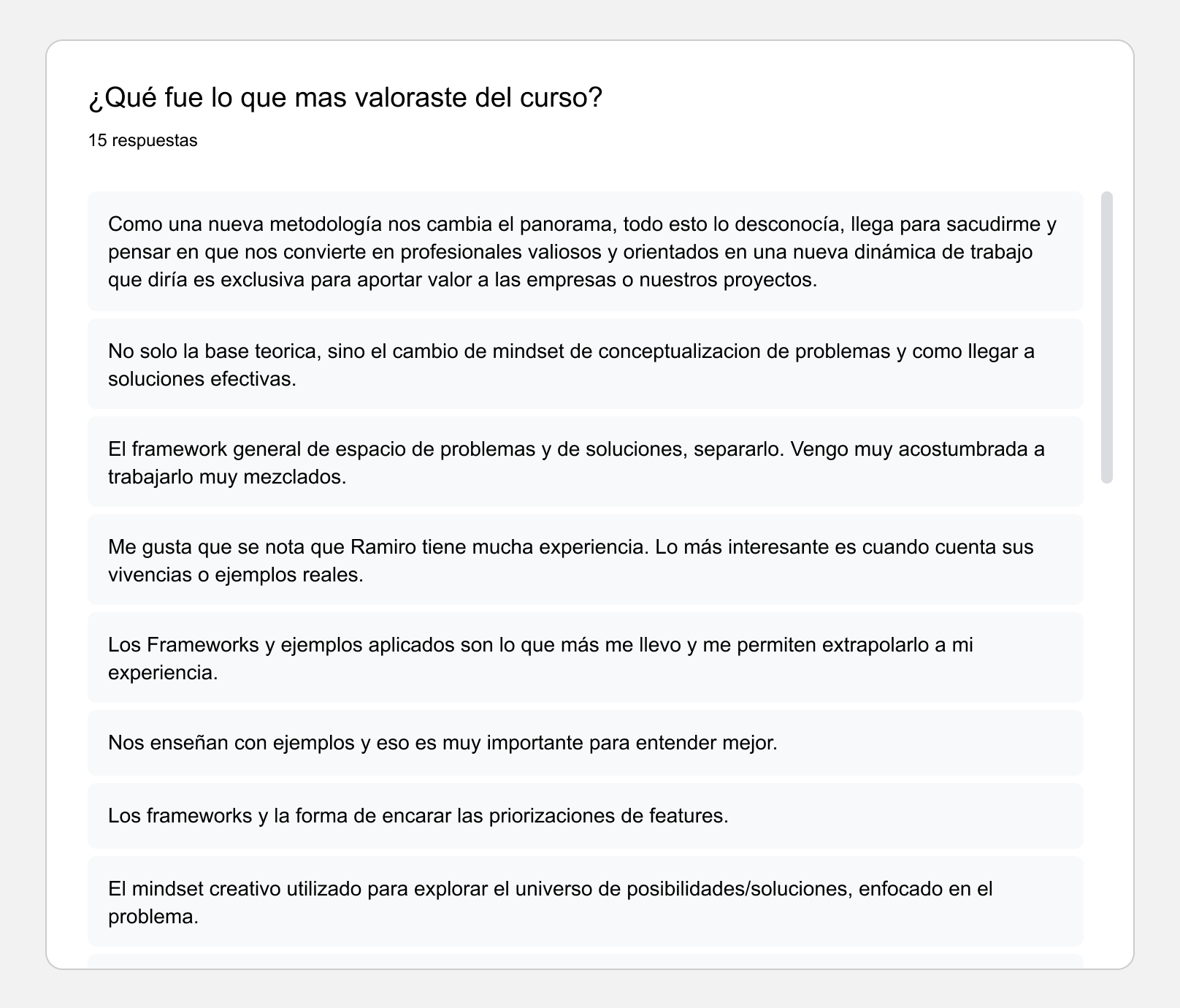 ¿Qué fue lo que mas valoraste del curso?

15 respuestas

Como una nueva metodología nos cambia el panorama, todo esto lo desconocía, llega para sacudirme y pensar en que nos convierte en profesionales valiosos y orientados en una nueva dinámica de trabajo que diría es exclusiva para aportar valor a las empresas o nuestros proyectos.

No solo la base teorica, sino el cambio de mindset de conceptualizacion de problemas y como llegar a soluciones efectivas.

El framework general de espacio de problemas y de soluciones, separarlo. Vengo muy acostumbrada a trabajarlo muy mezclados.

Me gusta que se nota que Ramiro tiene mucha experiencia. Lo más interesante es cuando cuenta sus vivencias o ejemplos reales.

Los Frameworks y ejemplos aplicados son lo que más me llevo y me permiten extrapolarlo a mi experiencia.

Nos enseñan con ejemplos y eso es muy importante para entender mejor.

Los frameworks y la forma de encarar las priorizaciones de features.

El mindset creativo utilizado para explorar el universo de posibilidades/soluciones, enfocado en el problema.